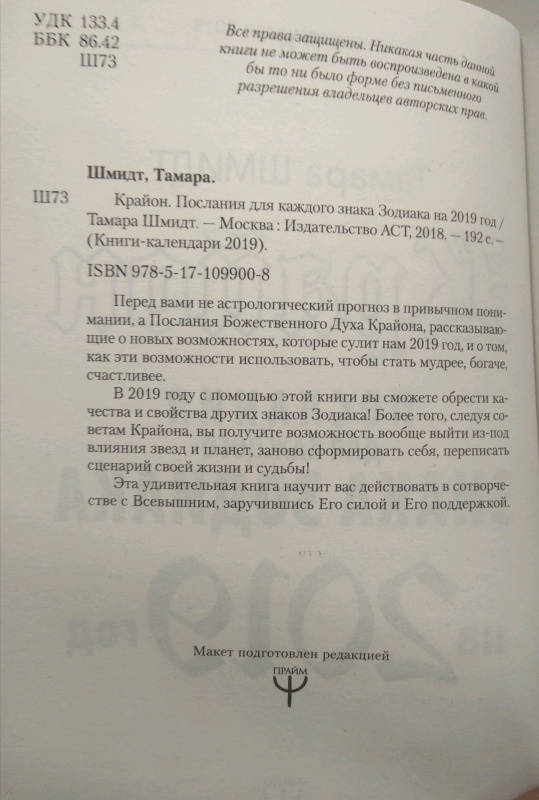 УДК 133.4
ББК 86.42
Ш73

Все права защищены. Никакая часть данной книги не может быть воспроизведена в какой бы то ни было форме без письменного разрешения владельцев авторских прав.

Шмидт, Тамара.

Ш73 Крайон. Послания для каждого знака Зодиака на 2019 год / Тамара Шмидт. — Москва : Издательство АСТ, 2018. — 192 с. — (Книги-календари 2019).

ISBN 978-5-17-109900-8

Перед вами не астрологический прогноз в привычном понимании, а Послания Божественного Духа Крайона, рассказывающие о новых возможностях, которые сулит нам 2019 год, и о том, как эти возможности использовать, чтобы стать мудрее, богаче, счастливее.

В 2019 году с помощью этой книги вы сможете обрести качества и свойства других знаков Зодиака! Более того, следуя советам Крайона, вы получите возможность вообще выйти из-под влияния звезд и планет, заново сформировать себя, переписать сценарий своей жизни и судьбы!

Эта удивительная книга научит вас действовать в сотворчестве с Всевышним, заручившись Его силой и Его поддержкой.

Макет подготовлен редакцией
ПРАЙМ